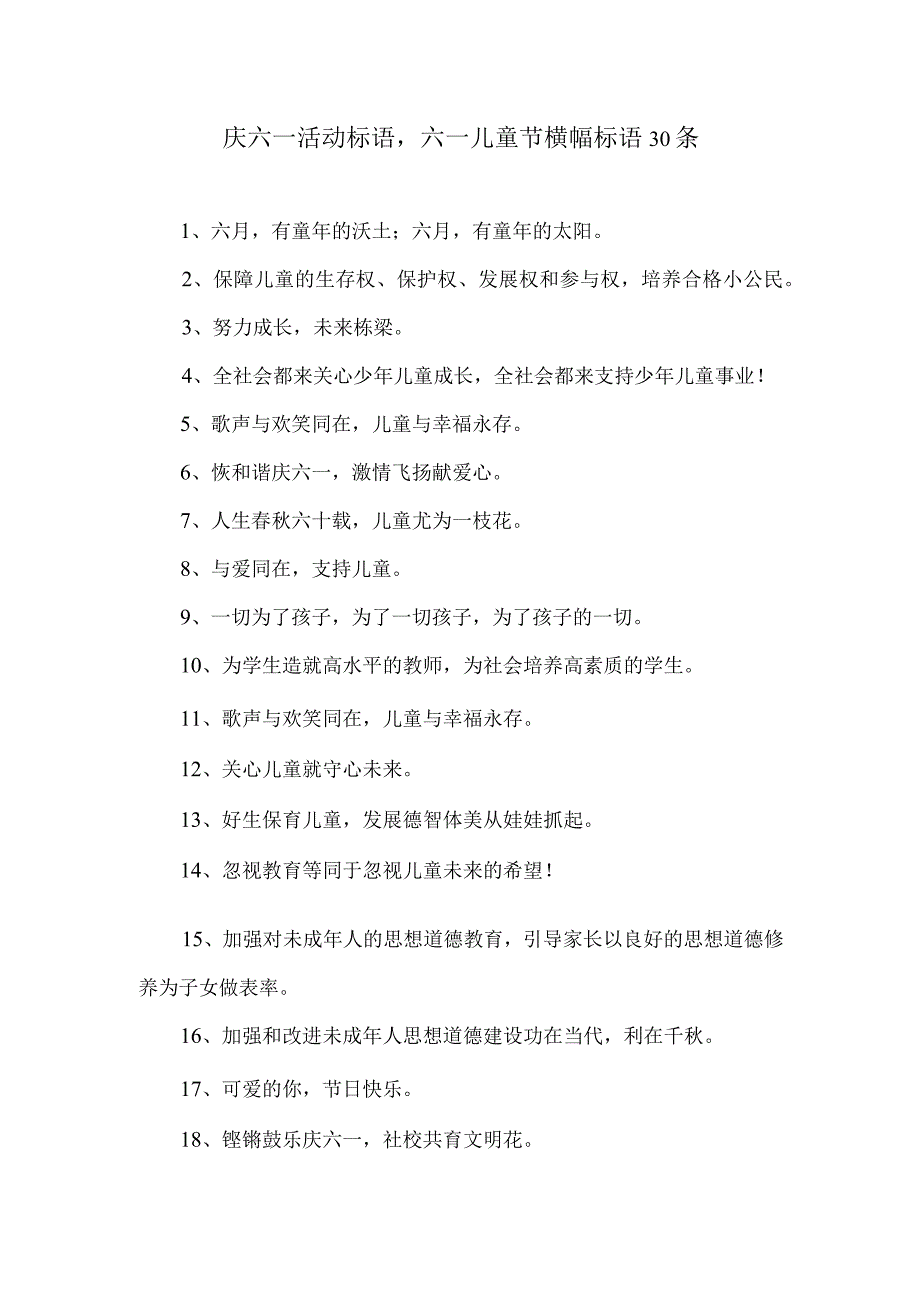 庆六一活动标语，六一儿童节横幅标语30条

1、六月，有童年的沃土；六月，有童年的太阳。

2、保障儿童的生存权、保护权、发展权和参与权，培养合格小公民。

3、努力成长，未来栋梁。

4、全社会都来关心少年儿童成长，全社会都来支持少年儿童事业！

5、歌声与欢笑同在，儿童与幸福永存。

6、恢和谐庆六一，激情飞扬献爱心。

7、人生春秋六十载，儿童尤为一枝花。

8、与爱同在，支持儿童。

9、一切为了孩子，为了一切孩子，为了孩子的一切。

10、为学生造就高水平的教师，为社会培养高素质的学生。

11、歌声与欢笑同在，儿童与幸福永存。

12、关心儿童就守心未来。

13、好生保育儿童，发展德智体美从娃娃抓起。

14、忽视教育等同于忽视儿童未来的希望！

15、加强对未成年人的思想道德教育，引导家长以良好的思想道德修养为子女做表率。

16、加强和改进未成年人思想道德建设功在当代，利在千秋。

17、可爱的你，节日快乐。

18、铿锵鼓乐庆六一，社校共育文明花。